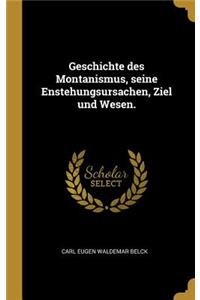 Geschichte des Montanismus, seine Enstehungsursachen, Ziel und Wesen.

Scholar SELECT

CARL EUGEN WALDEMAR BELCK